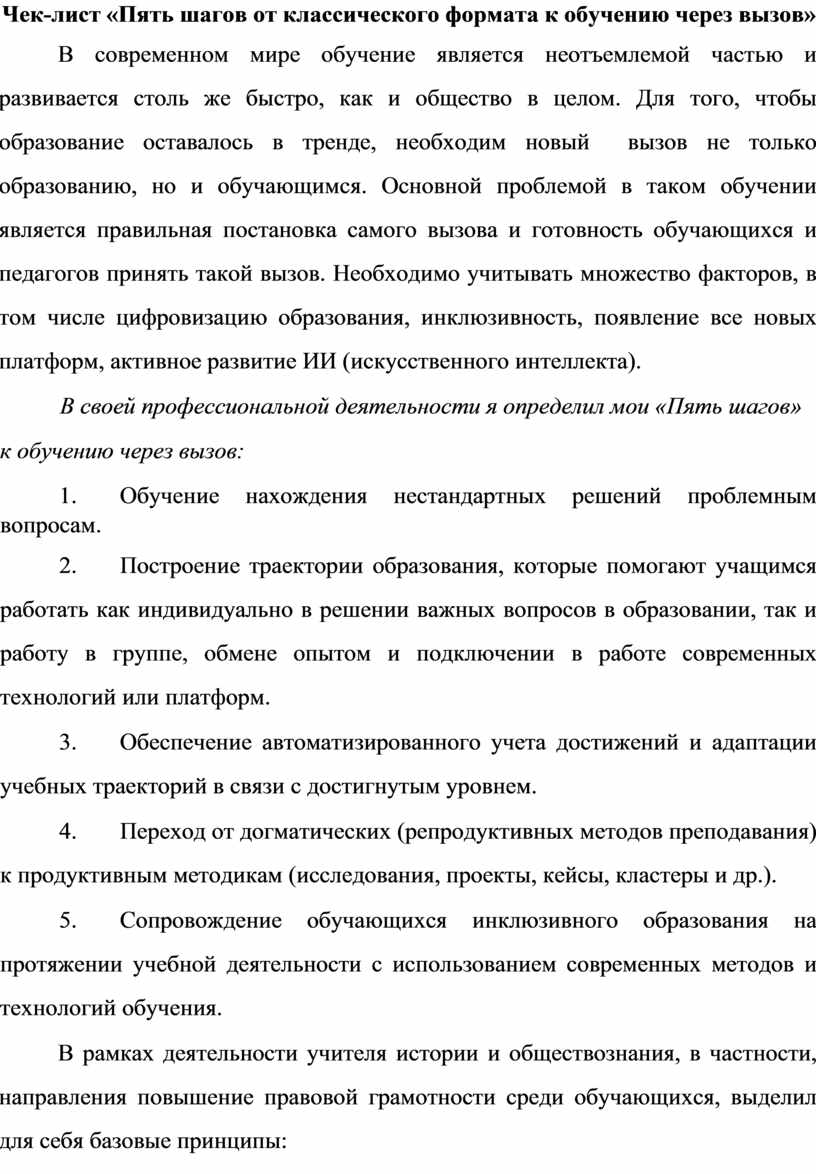 Чек-лист «Пять шагов от классического формата к обучению через вызов»

В современном мире обучение является неотъемлемой частью и развивается столь же быстро, как и общество в целом. Для того, чтобы образование оставалось в тренде, необходим новый вызов не только образованию, но и обучающимся. Основной проблемой в таком обучении является правильная постановка самого вызова и готовность обучающихся и педагогов принять такой вызов. Необходимо учитывать множество факторов, в том числе цифровизацию образования, инклюзивность, появление все новых платформ, активное развитие ИИ (искусственного интеллекта).

В своей профессиональной деятельности я определил мои «Пять шагов» к обучению через вызов:

1. Обучение нахождения нестандартных решений проблемным вопросам.

2. Построение траектории образования, которые помогают учащимся работать как индивидуально в решении важных вопросов в образовании, так и работу в группе, обмене опытом и подключении в работе современных технологий или платформ.

3. Обеспечение автоматизированного учета достижений и адаптации учебных траекторий в связи с достигнутым уровнем.

4. Переход от догматических (репродуктивных методов преподавания) к продуктивным методикам (исследования, проекты, кейсы, кластеры и др.).

5. Сопровождение обучающихся инклюзивного образования на протяжении учебной деятельности с использованием современных методов и технологий обучения.

В рамках деятельности учителя истории и обществознания, в частности, направления повышение правовой грамотности среди обучающихся, выделил для себя базовые принципы: